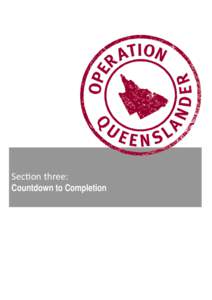 OPERATION QUEENSLANDER

Section three:
Countdown to Completion